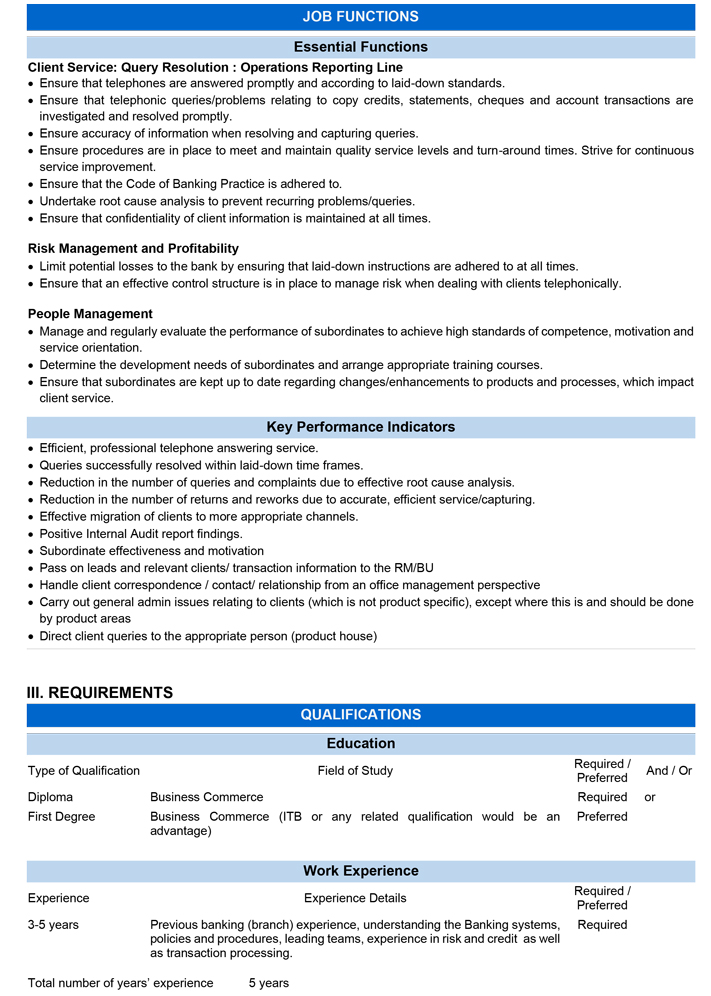 JOB FUNCTIONS

Essential Functions

Client Service: Query Resolution : Operations Reporting Line
• Ensure that telephones are answered promptly and according to laid-down standards.
• Ensure that telephonic queries/problems relating to copy credits, statements, cheques and account transactions are investigated and resolved promptly.
• Ensure accuracy of information when resolving and capturing queries.
• Ensure procedures are in place to meet and maintain quality service levels and turn-around times. Strive for continuous service improvement.
• Ensure that the Code of Banking Practice is adhered to.
• Undertake root cause analysis to prevent recurring problems/queries.
• Ensure that confidentiality of client information is maintained at all times.

Risk Management and Profitability
• Limit potential losses to the bank by ensuring that laid-down instructions are adhered to at all times.
• Ensure that an effective control structure is in place to manage risk when dealing with clients telephonically.

People Management
• Manage and regularly evaluate the performance of subordinates to achieve high standards of competence, motivation and service orientation.
• Determine the development needs of subordinates and arrange appropriate training courses.
• Ensure that subordinates are kept up to date regarding changes/enhancements to products and processes, which impact client service.

Key Performance Indicators
• Efficient, professional telephone answering service.
• Queries successfully resolved within laid-down time frames.
• Reduction in the number of queries and complaints due to effective root cause analysis.
• Reduction in the number of returns and reworks due to accurate, efficient service/capturing.
• Effective migration of clients to more appropriate channels.
• Positive Internal Audit report findings.
• Subordinate effectiveness and motivation
• Pass on leads and relevant clients/ transaction information to the RM/BU
• Handle client correspondence / contact/ relationship from an office management perspective
• Carry out general admin issues relating to clients (which is not product specific), except where this is and should be done by product areas
• Direct client queries to the appropriate person (product house)

III. REQUIREMENTS

QUALIFICATIONS

Education

| Type of Qualification | Field of Study | Required / Preferred | And / Or |
|---|---|---|---|
| Diploma | Business Commerce | Required | or |
| First Degree | Business Commerce (ITB or any related qualification would be an advantage) | Preferred | |

Work Experience

| Experience | Experience Details | Required / Preferred |
|---|---|---|
| 3-5 years | Previous banking (branch) experience, understanding the Banking systems, policies and procedures, leading teams, experience in risk and credit as well as transaction processing. | Required |

Total number of years' experience 5 years